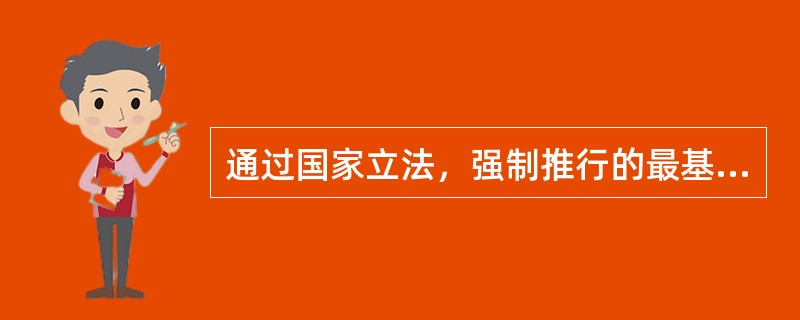 通过国家立法，强制推行的最基...